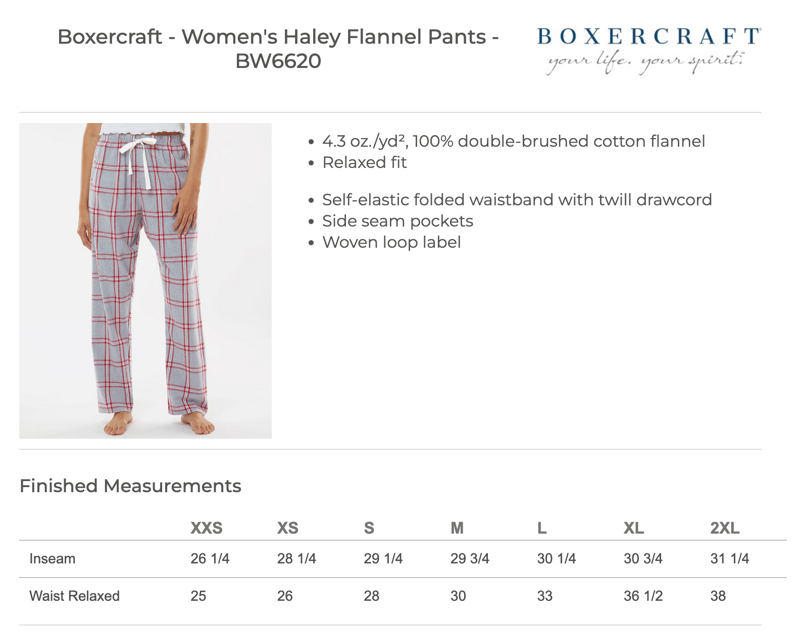 Boxercraft - Women's Haley Flannel Pants - BW6620

BOXERCRAFT
your life. your spirit.

• 4.3 oz./yd², 100% double-brushed cotton flannel
• Relaxed fit

• Self-elastic folded waistband with twill drawcord
• Side seam pockets
• Woven loop label

Finished Measurements

| | XXS | XS | S | M | L | XL | 2XL |
|---|---|---|---|---|---|---|---|
| Inseam | 26 1/4 | 28 1/4 | 29 1/4 | 29 3/4 | 30 1/4 | 30 3/4 | 31 1/4 |
| Waist Relaxed | 25 | 26 | 28 | 30 | 33 | 36 1/2 | 38 |